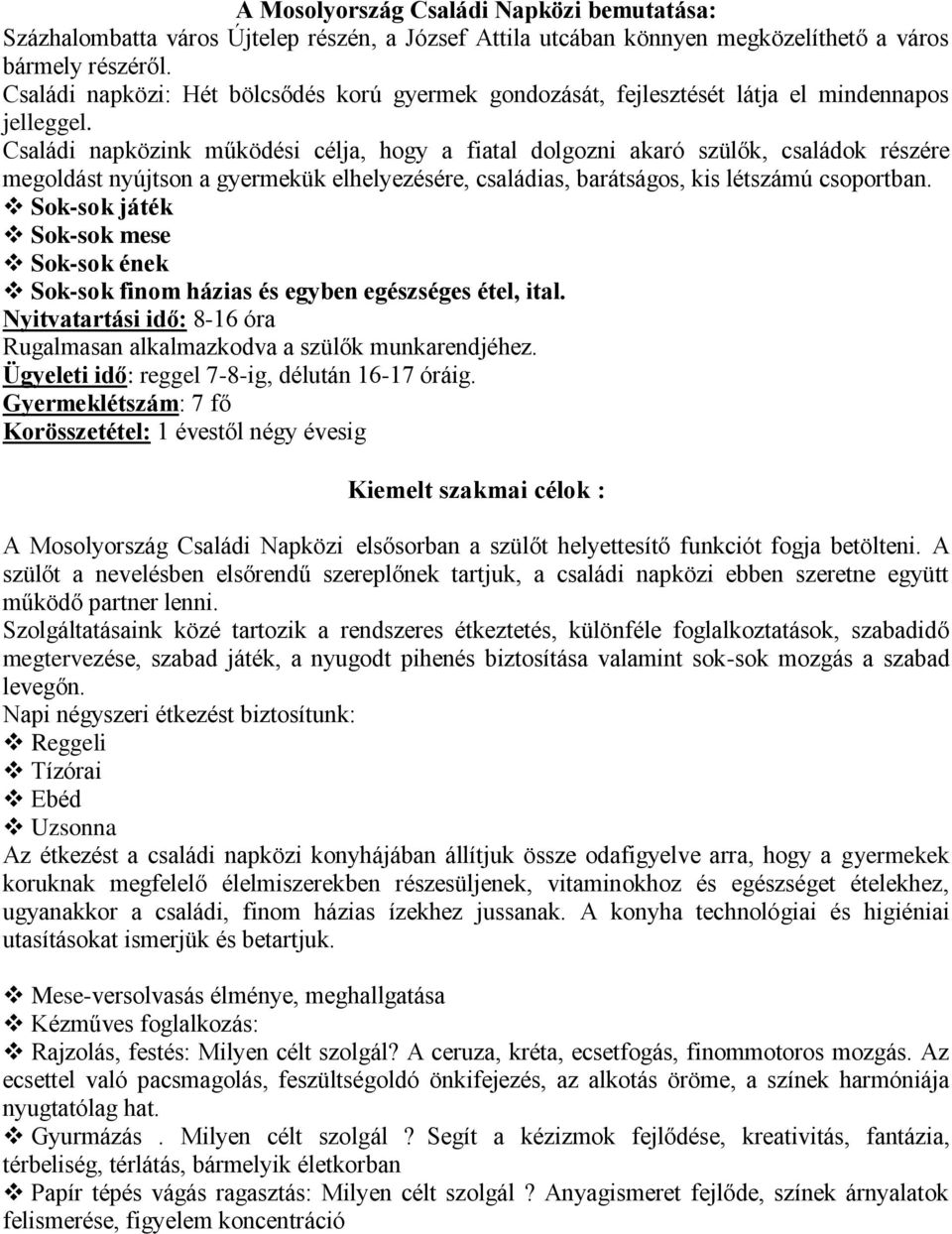 A Mosolyország Családi Napközi bemutatása:
Százhalombatta város Újtelep részén, a József Attila utcában könnyen megközelíthető a város bármely részéről.
Családi napközi: Hét bölcsődés korú gyermek gondozását, fejlesztését látja el mindennapos jelleggel.
Családi napközink működési célja, hogy a fiatal dolgozni akaró szülők, családok részére megoldást nyújtson a gyermekük elhelyezésére, családias, barátságos, kis létszámú csoportban.
❖ Sok-sok játék
❖ Sok-sok mese
❖ Sok-sok ének
❖ Sok-sok finom házias és egyben egészséges étel, ital.
Nyitvatartási idő: 8-16 óra
Rugalmasan alkalmazkodva a szülők munkarendjéhez.
Ügyeleti idő: reggel 7-8-ig, délután 16-17 óráig.
Gyermeklétszám: 7 fő
Korösszetétel: 1 évestől négy évesig

Kiemelt szakmai célok :

A Mosolyország Családi Napközi elsősorban a szülőt helyettesítő funkciót fogja betölteni. A szülőt a nevelésben elsőrendű szereplőnek tartjuk, a családi napközi ebben szeretne együtt működő partner lenni.
Szolgáltatásaink közé tartozik a rendszeres étkeztetés, különféle foglalkoztatások, szabadidő megtervezése, szabad játék, a nyugodt pihenés biztosítása valamint sok-sok mozgás a szabad levegőn.
Napi négyszeri étkezést biztosítunk:
❖ Reggeli
❖ Tízórai
❖ Ebéd
❖ Uzsonna
Az étkezést a családi napközi konyhájában állítjuk össze odafigyelve arra, hogy a gyermekek koruknak megfelelő élelmiszerekben részesüljenek, vitaminokhoz és egészséget ételekhez, ugyanakkor a családi, finom házias ízekhez jussanak. A konyha technológiai és higiéniai utasításokat ismerjük és betartjuk.

❖ Mese-versolvasás élménye, meghallgatása
❖ Kézműves foglalkozás:
❖ Rajzolás, festés: Milyen célt szolgál? A ceruza, kréta, ecsetfogás, finommotoros mozgás. Az ecsettel való pacsmagolás, feszültségoldó önkifejezés, az alkotás öröme, a színek harmóniája nyugtatólag hat.
❖ Gyurmázás . Milyen célt szolgál ? Segít a kézizmok fejlődése, kreativitás, fantázia, térbeliség, térlátás, bármelyik életkorban
❖ Papír tépés vágás ragasztás: Milyen célt szolgál ? Anyagismeret fejlőde, színek árnyalatok felismerése, figyelem koncentráció